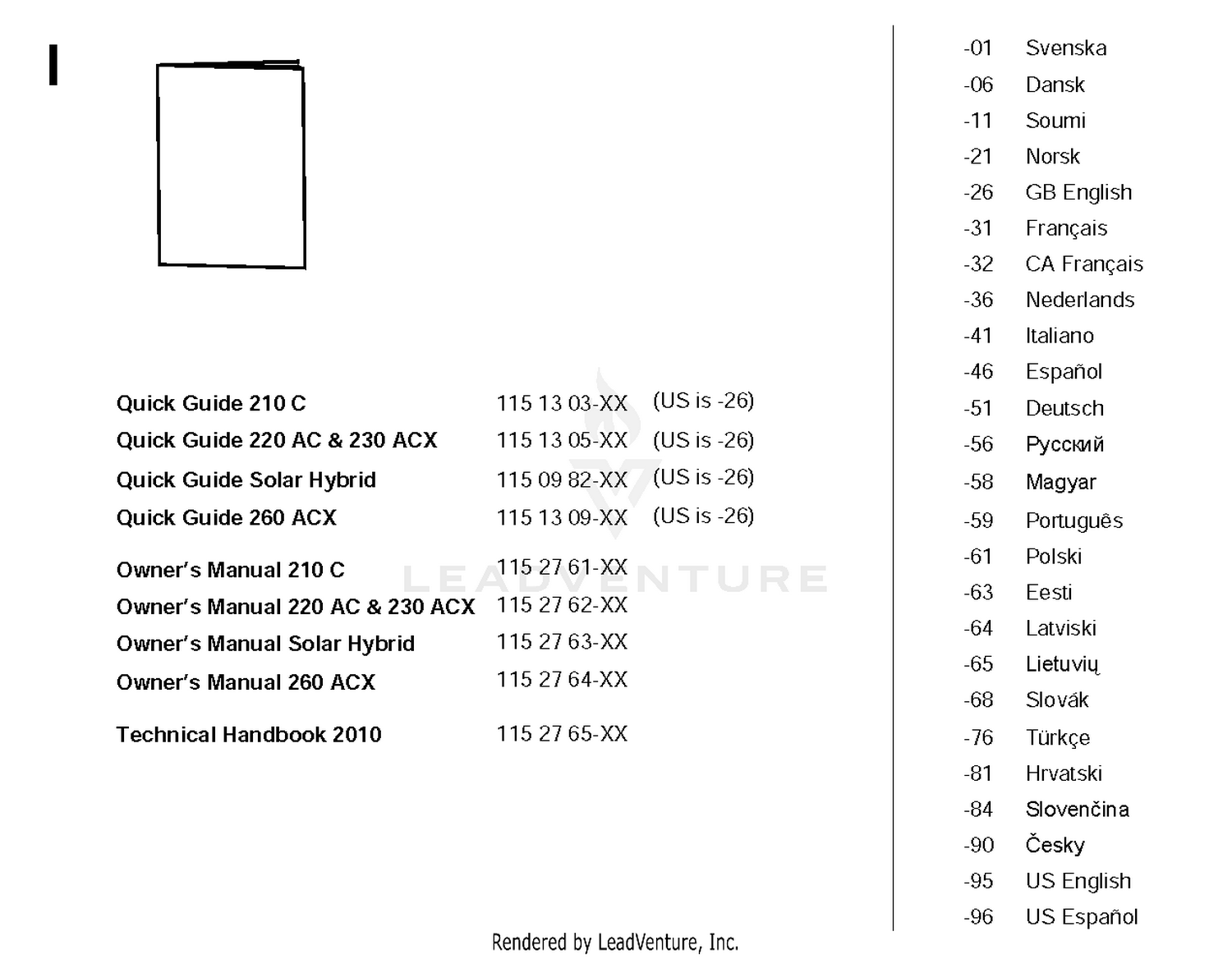 I

Quick Guide 210 C 115 13 03-XX (US is -26)
Quick Guide 220 AC & 230 ACX 115 13 05-XX (US is -26)
Quick Guide Solar Hybrid 115 09 82-XX (US is -26)
Quick Guide 260 ACX 115 13 09-XX (US is -26)

Owner's Manual 210 C 115 27 61-XX
Owner's Manual 220 AC & 230 ACX 115 27 62-XX
Owner's Manual Solar Hybrid 115 27 63-XX
Owner's Manual 260 ACX 115 27 64-XX

Technical Handbook 2010 115 27 65-XX

-01 Svenska
-06 Dansk
-11 Soumi
-21 Norsk
-26 GB English
-31 Français
-32 CA Français
-36 Nederlands
-41 Italiano
-46 Español
-51 Deutsch
-56 Русский
-58 Magyar
-59 Português
-61 Polski
-63 Eesti
-64 Latviski
-65 Lietuvių
-68 Slovák
-76 Türkçe
-81 Hrvatski
-84 Slovenčina
-90 Česky
-95 US English
-96 US Español

Rendered by LeadVenture, Inc.

LEADVENTURE